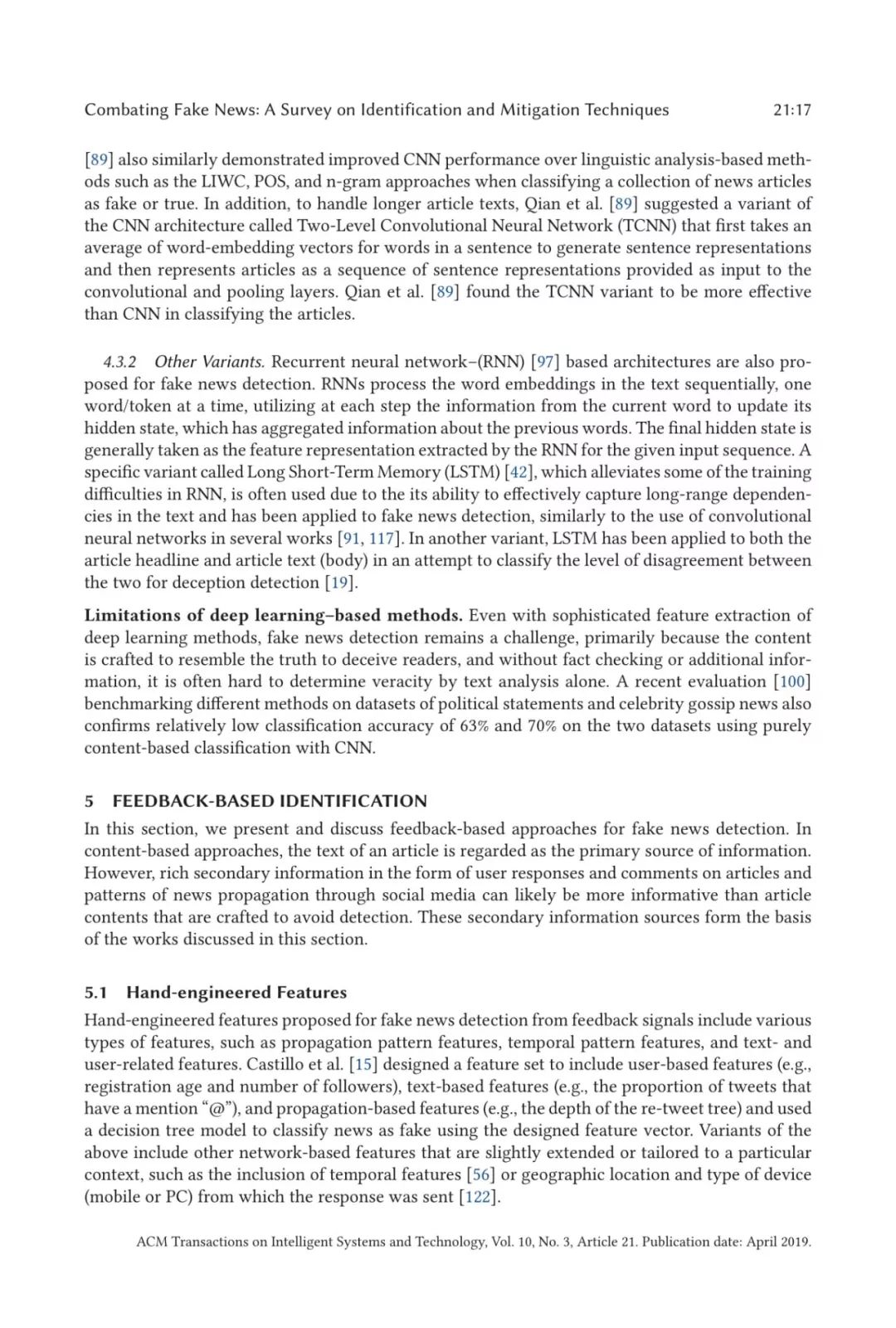 Combating Fake News: A Survey on Identification and Mitigation Techniques 21:17

[89] also similarly demonstrated improved CNN performance over linguistic analysis-based methods such as the LIWC, POS, and n-gram approaches when classifying a collection of news articles as fake or true. In addition, to handle longer article texts, Qian et al. [89] suggested a variant of the CNN architecture called Two-Level Convolutional Neural Network (TCNN) that first takes an average of word-embedding vectors for words in a sentence to generate sentence representations and then represents articles as a sequence of sentence representations provided as input to the convolutional and pooling layers. Qian et al. [89] found the TCNN variant to be more effective than CNN in classifying the articles.

4.3.2 Other Variants. Recurrent neural network–(RNN) [97] based architectures are also proposed for fake news detection. RNNs process the word embeddings in the text sequentially, one word/token at a time, utilizing at each step the information from the current word to update its hidden state, which has aggregated information about the previous words. The final hidden state is generally taken as the feature representation extracted by the RNN for the given input sequence. A specific variant called Long Short-Term Memory (LSTM) [42], which alleviates some of the training difficulties in RNN, is often used due to the its ability to effectively capture long-range dependencies in the text and has been applied to fake news detection, similarly to the use of convolutional neural networks in several works [91, 117]. In another variant, LSTM has been applied to both the article headline and article text (body) in an attempt to classify the level of disagreement between the two for deception detection [19].

Limitations of deep learning–based methods. Even with sophisticated feature extraction of deep learning methods, fake news detection remains a challenge, primarily because the content is crafted to resemble the truth to deceive readers, and without fact checking or additional information, it is often hard to determine veracity by text analysis alone. A recent evaluation [100] benchmarking different methods on datasets of political statements and celebrity gossip news also confirms relatively low classification accuracy of 63% and 70% on the two datasets using purely content-based classification with CNN.

5 FEEDBACK-BASED IDENTIFICATION

In this section, we present and discuss feedback-based approaches for fake news detection. In content-based approaches, the text of an article is regarded as the primary source of information. However, rich secondary information in the form of user responses and comments on articles and patterns of news propagation through social media can likely be more informative than article contents that are crafted to avoid detection. These secondary information sources form the basis of the works discussed in this section.

5.1 Hand-engineered Features

Hand-engineered features proposed for fake news detection from feedback signals include various types of features, such as propagation pattern features, temporal pattern features, and text- and user-related features. Castillo et al. [15] designed a feature set to include user-based features (e.g., registration age and number of followers), text-based features (e.g., the proportion of tweets that have a mention “@”), and propagation-based features (e.g., the depth of the re-tweet tree) and used a decision tree model to classify news as fake using the designed feature vector. Variants of the above include other network-based features that are slightly extended or tailored to a particular context, such as the inclusion of temporal features [56] or geographic location and type of device (mobile or PC) from which the response was sent [122].

ACM Transactions on Intelligent Systems and Technology, Vol. 10, No. 3, Article 21. Publication date: April 2019.